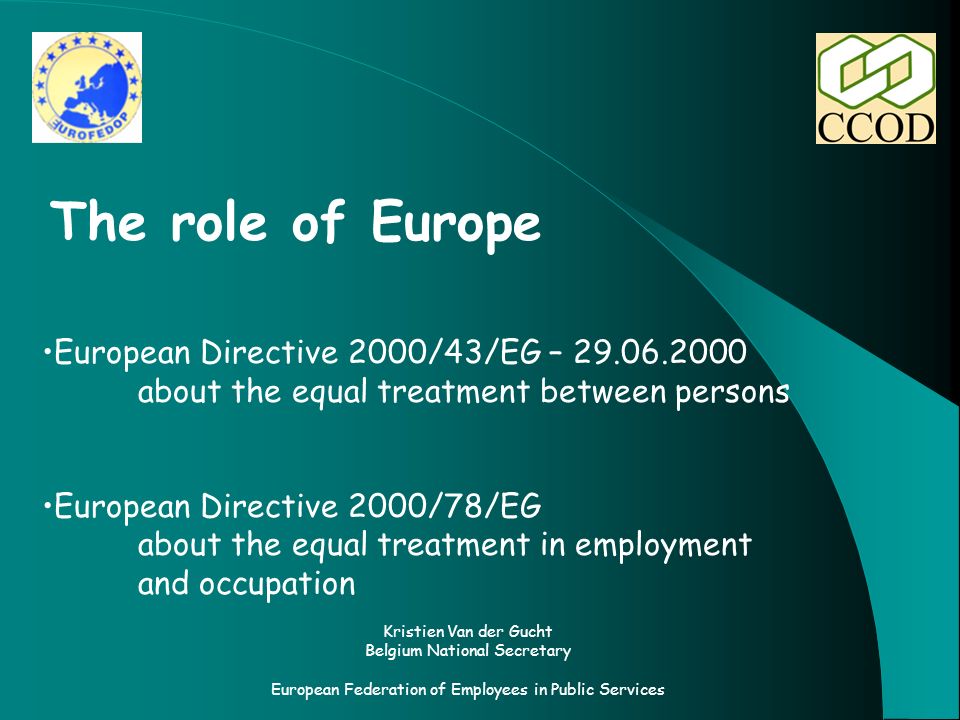 EUROFEDOP

CCOD

The role of Europe

•European Directive 2000/43/EG – 29.06.2000 about the equal treatment between persons

•European Directive 2000/78/EG about the equal treatment in employment and occupation

Kristien Van der Gucht
Belgium National Secretary

European Federation of Employees in Public Services